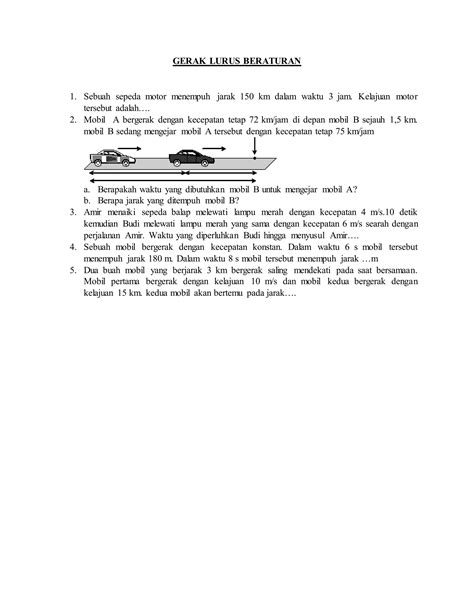 GERAK LURUS BERATURAN

1. Sebuah sepeda motor menempuh jarak 150 km dalam waktu 3 jam. Kelajuan motor tersebut adalah….
2. Mobil A bergerak dengan kecepatan tetap 72 km/jam di depan mobil B sejauh 1,5 km. mobil B sedang mengejar mobil A tersebut dengan kecepatan tetap 75 km/jam

a. Berapakah waktu yang dibutuhkan mobil B untuk mengejar mobil A?
b. Berapa jarak yang ditempuh mobil B?
3. Amir menaiki sepeda balap melewati lampu merah dengan kecepatan 4 m/s.10 detik kemudian Budi melewati lampu merah yang sama dengan kecepatan 6 m/s searah dengan perjalanan Amir. Waktu yang diperluhkan Budi hingga menyusul Amir….
4. Sebuah mobil bergerak dengan kecepatan konstan. Dalam waktu 6 s mobil tersebut menempuh jarak 180 m. Dalam waktu 8 s mobil tersebut menempuh jarak …m
5. Dua buah mobil yang berjarak 3 km bergerak saling mendekati pada saat bersamaan. Mobil pertama bergerak dengan kelajuan 10 m/s dan mobil kedua bergerak dengan kelajuan 15 km. kedua mobil akan bertemu pada jarak….